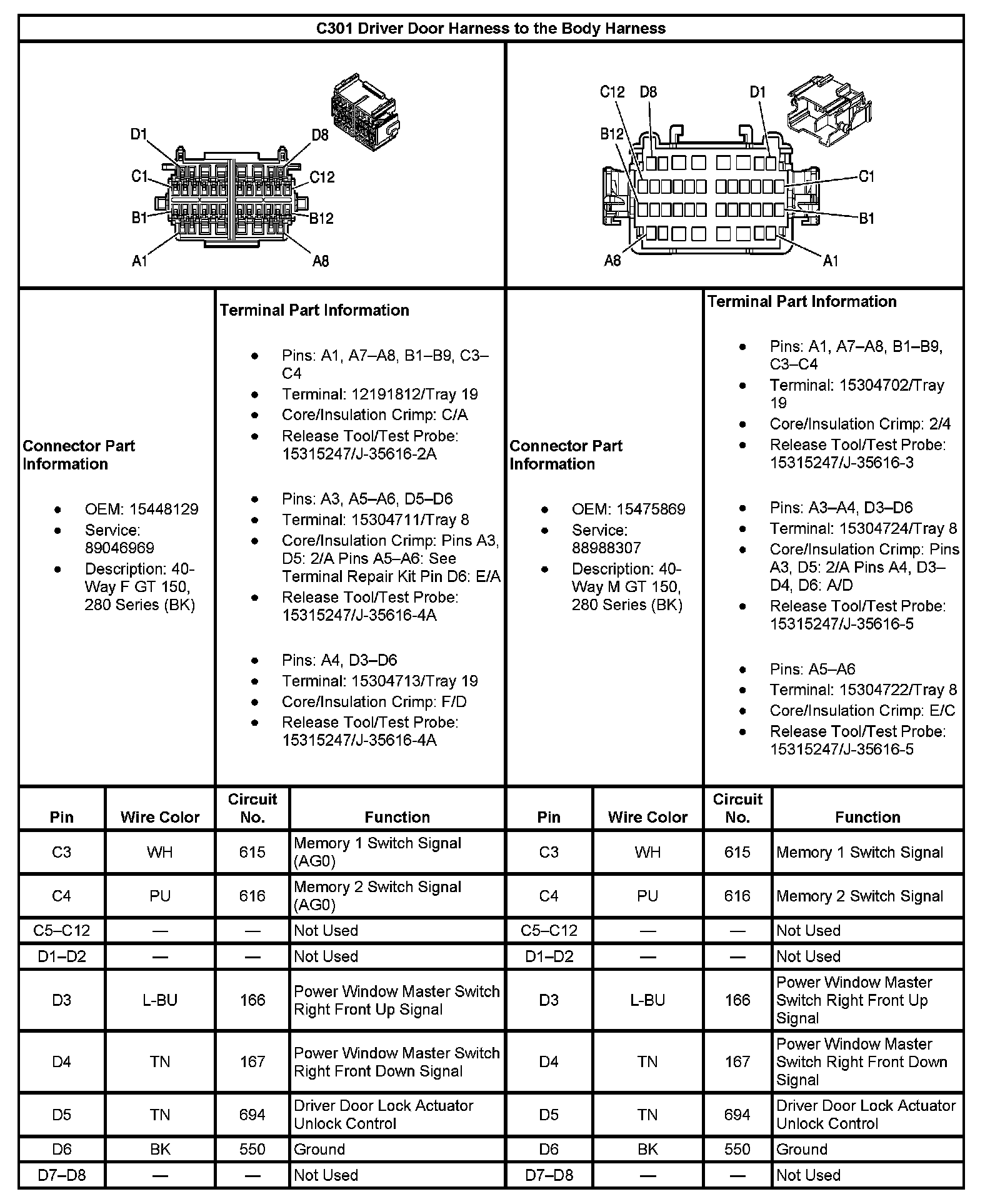 C301 Driver Door Harness to the Body Harness

D1 D8 C1 C12 B1 B12 A1 A8

C12 D8 D1 B12 C1 B1 A8 A1

Connector Part Information

- OEM: 15448129
- Service: 89046969
- Description: 40-Way F GT 150, 280 Series (BK)

Terminal Part Information

- Pins: A1, A7–A8, B1–B9, C3–C4
- Terminal: 12191812/Tray 19
- Core/Insulation Crimp: C/A
- Release Tool/Test Probe: 15315247/J-35616-2A

- Pins: A3, A5–A6, D5–D6
- Terminal: 15304711/Tray 8
- Core/Insulation Crimp: Pins A3, D5: 2/A Pins A5–A6: See Terminal Repair Kit Pin D6: E/A
- Release Tool/Test Probe: 15315247/J-35616-4A

- Pins: A4, D3–D6
- Terminal: 15304713/Tray 19
- Core/Insulation Crimp: F/D
- Release Tool/Test Probe: 15315247/J-35616-4A

Connector Part Information

- OEM: 15475869
- Service: 88988307
- Description: 40-Way M GT 150, 280 Series (BK)

Terminal Part Information

- Pins: A1, A7–A8, B1–B9, C3–C4
- Terminal: 15304702/Tray 19
- Core/Insulation Crimp: 2/4
- Release Tool/Test Probe: 15315247/J-35616-3

- Pins: A3–A4, D3–D6
- Terminal: 15304724/Tray 8
- Core/Insulation Crimp: Pins A3, D5: 2/A Pins A4, D3–D4, D6: A/D
- Release Tool/Test Probe: 15315247/J-35616-5

- Pins: A5–A6
- Terminal: 15304722/Tray 8
- Core/Insulation Crimp: E/C
- Release Tool/Test Probe: 15315247/J-35616-5

| Pin | Wire Color | Circuit No. | Function | Pin | Wire Color | Circuit No. | Function |
|---|---|---|---|---|---|---|---|
| C3 | WH | 615 | Memory 1 Switch Signal (AG0) | C3 | WH | 615 | Memory 1 Switch Signal |
| C4 | PU | 616 | Memory 2 Switch Signal (AG0) | C4 | PU | 616 | Memory 2 Switch Signal |
| C5–C12 | — | — | Not Used | C5–C12 | — | — | Not Used |
| D1–D2 | — | — | Not Used | D1–D2 | — | — | Not Used |
| D3 | L-BU | 166 | Power Window Master Switch Right Front Up Signal | D3 | L-BU | 166 | Power Window Master Switch Right Front Up Signal |
| D4 | TN | 167 | Power Window Master Switch Right Front Down Signal | D4 | TN | 167 | Power Window Master Switch Right Front Down Signal |
| D5 | TN | 694 | Driver Door Lock Actuator Unlock Control | D5 | TN | 694 | Driver Door Lock Actuator Unlock Control |
| D6 | BK | 550 | Ground | D6 | BK | 550 | Ground |
| D7–D8 | — | — | Not Used | D7–D8 | — | — | Not Used |